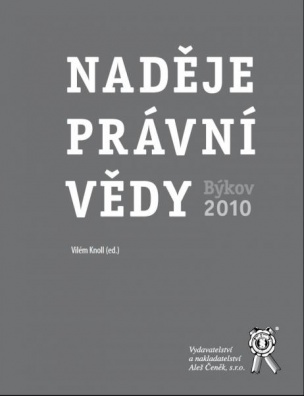 NADĚJE PRÁVNÍ VĚDY

Býkov 2010

Vilém Knoll (ed.)

Vydavatelství a nakladatelství Aleš Čeněk, s.r.o.